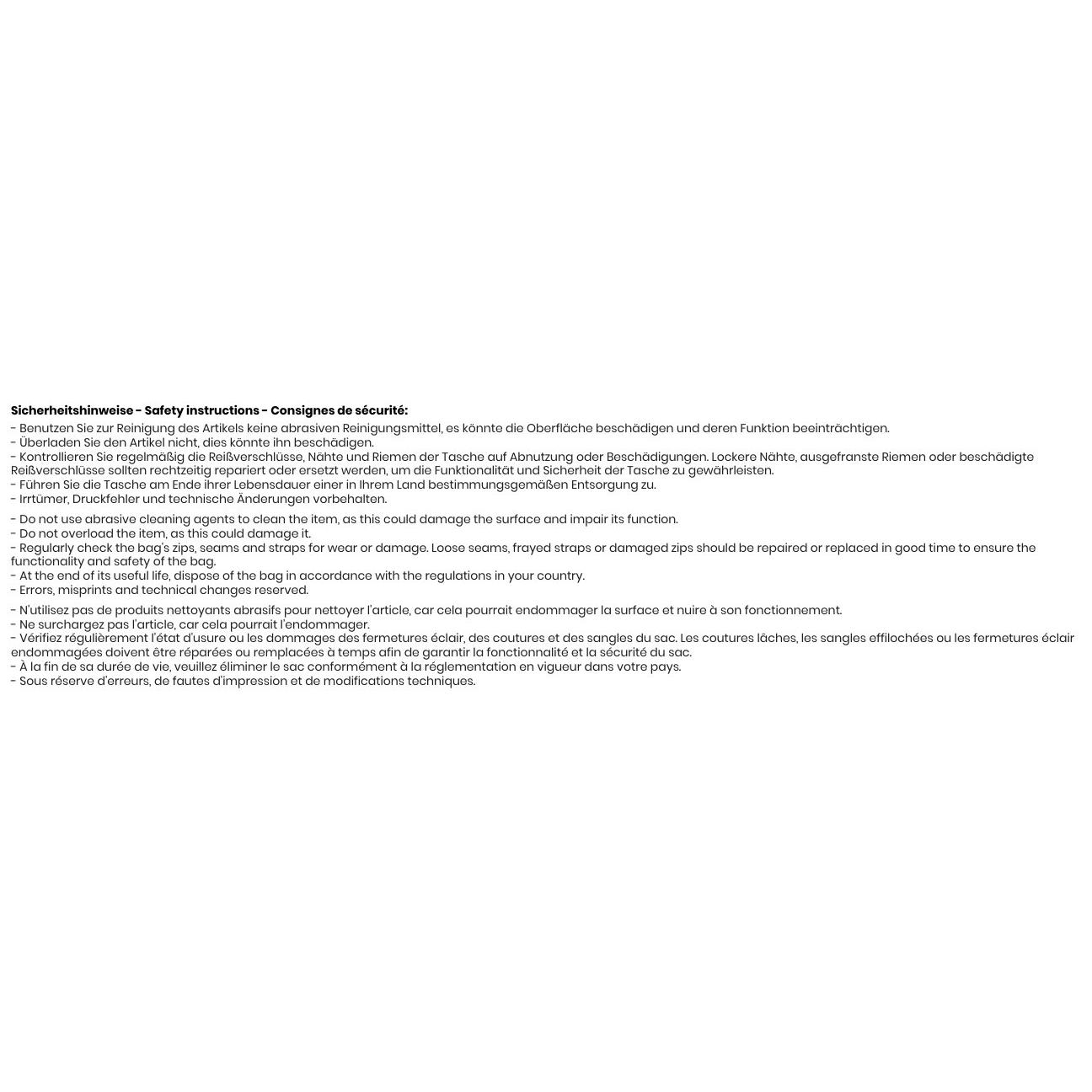 Sicherheitshinweise - Safety instructions - Consignes de sécurité:
- Benutzen Sie zur Reinigung des Artikels keine abrasiven Reinigungsmittel, es könnte die Oberfläche beschädigen und deren Funktion beeinträchtigen.
- Überladen Sie den Artikel nicht, dies könnte ihn beschädigen.
- Kontrollieren Sie regelmäßig die Reißverschlüsse, Nähte und Riemen der Tasche auf Abnutzung oder Beschädigungen. Lockere Nähte, ausgefranste Riemen oder beschädigte Reißverschlüsse sollten rechtzeitig repariert oder ersetzt werden, um die Funktionalität und Sicherheit der Tasche zu gewährleisten.
- Führen Sie die Tasche am Ende ihrer Lebensdauer einer in Ihrem Land bestimmungsgemäßen Entsorgung zu.
- Irrtümer, Druckfehler und technische Änderungen vorbehalten.

- Do not use abrasive cleaning agents to clean the item, as this could damage the surface and impair its function.
- Do not overload the item, as this could damage it.
- Regularly check the bag's zips, seams and straps for wear or damage. Loose seams, frayed straps or damaged zips should be repaired or replaced in good time to ensure the functionality and safety of the bag.
- At the end of its useful life, dispose of the bag in accordance with the regulations in your country.
- Errors, misprints and technical changes reserved.

- N'utilisez pas de produits nettoyants abrasifs pour nettoyer l'article, car cela pourrait endommager la surface et nuire à son fonctionnement.
- Ne surchargez pas l'article, car cela pourrait l'endommager.
- Vérifiez régulièrement l'état d'usure ou les dommages des fermetures éclair, des coutures et des sangles du sac. Les coutures lâches, les sangles effilochées ou les fermetures éclair endommagées doivent être réparées ou remplacées à temps afin de garantir la fonctionnalité et la sécurité du sac.
- À la fin de sa durée de vie, veuillez éliminer le sac conformément à la réglementation en vigueur dans votre pays.
- Sous réserve d'erreurs, de fautes d'impression et de modifications techniques.